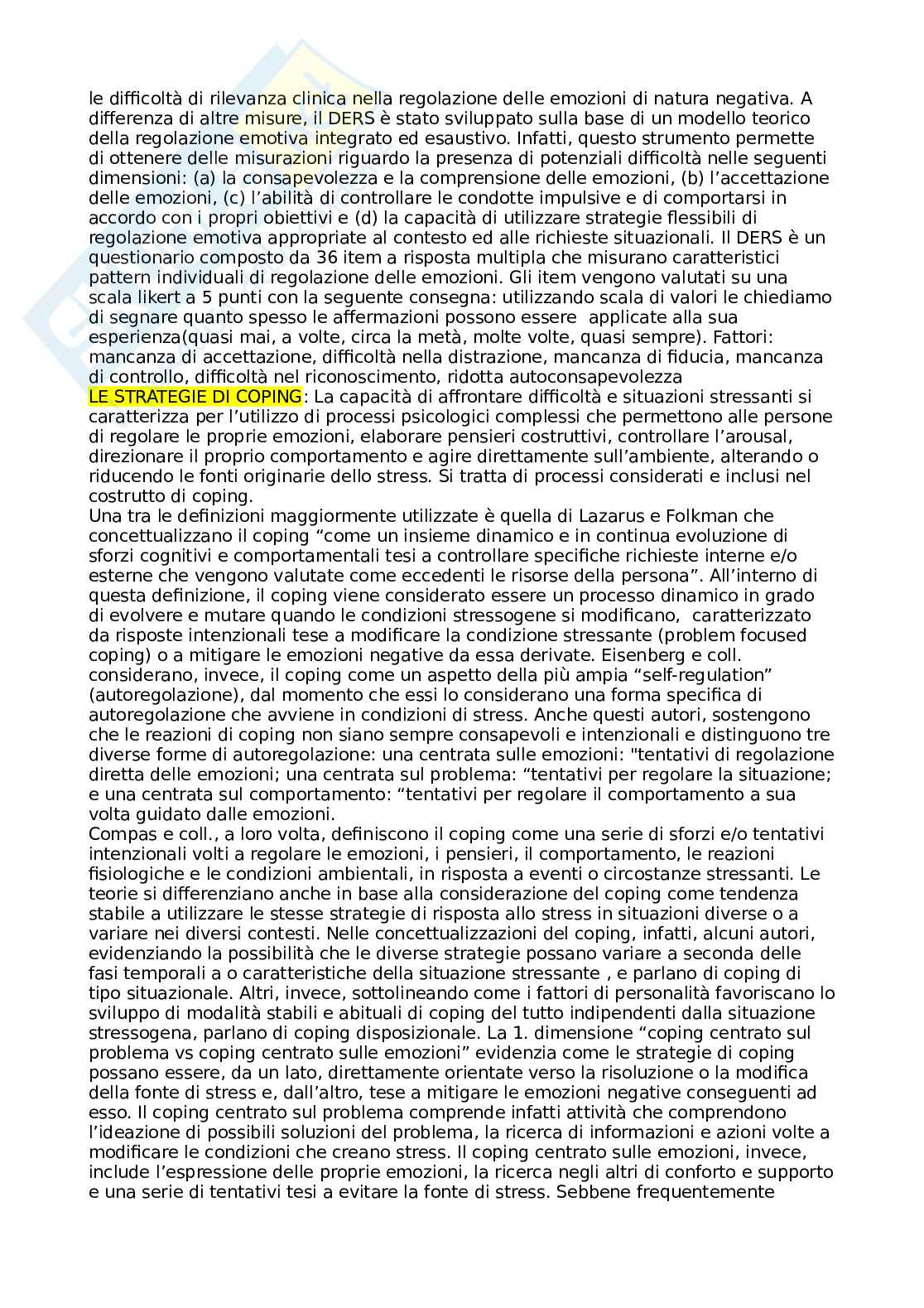 le difficoltà di rilevanza clinica nella regolazione delle emozioni di natura negativa. A differenza di altre misure, il DERS è stato sviluppato sulla base di un modello teorico della regolazione emotiva integrato ed esaustivo. Infatti, questo strumento permette di ottenere delle misurazioni riguardo la presenza di potenziali difficoltà nelle seguenti dimensioni: (a) la consapevolezza e la comprensione delle emozioni, (b) l'accettazione delle emozioni, (c) l'abilità di controllare le condotte impulsive e di comportarsi in accordo con i propri obiettivi e (d) la capacità di utilizzare strategie flessibili di regolazione emotiva appropriate al contesto ed alle richieste situazionali. Il DERS è un questionario composto da 36 item a risposta multipla che misurano caratteristici pattern individuali di regolazione delle emozioni. Gli item vengono valutati su una scala likert a 5 punti con la seguente consegna: utilizzando scala di valori le chiediamo di segnare quanto spesso le affermazioni possono essere applicate alla sua esperienza(quasi mai, a volte, circa la metà, molte volte, quasi sempre). Fattori: mancanza di accettazione, difficoltà nella distrazione, mancanza di fiducia, mancanza di controllo, difficoltà nel riconoscimento, ridotta autoconsapevolezza
LE STRATEGIE DI COPING: La capacità di affrontare difficoltà e situazioni stressanti si caratterizza per l'utilizzo di processi psicologici complessi che permettono alle persone di regolare le proprie emozioni, elaborare pensieri costruttivi, controllare l'arousal, direzionare il proprio comportamento e agire direttamente sull'ambiente, alterando o riducendo le fonti originarie dello stress. Si tratta di processi considerati e inclusi nel costrutto di coping.
Una tra le definizioni maggiormente utilizzate è quella di Lazarus e Folkman che concettualizzano il coping "come un insieme dinamico e in continua evoluzione di sforzi cognitivi e comportamentali tesi a controllare specifiche richieste interne e/o esterne che vengono valutate come eccedenti le risorse della persona". All'interno di questa definizione, il coping viene considerato essere un processo dinamico in grado di evolvere e mutare quando le condizioni stressogene si modificano, caratterizzato da risposte intenzionali tese a modificare la condizione stressante (problem focused coping) o a mitigare le emozioni negative da essa derivate. Eisenberg e coll. considerano, invece, il coping come un aspetto della più ampia "self-regulation" (autoregolazione), dal momento che essi lo considerano una forma specifica di autoregolazione che avviene in condizioni di stress. Anche questi autori, sostengono che le reazioni di coping non siano sempre consapevoli e intenzionali e distinguono tre diverse forme di autoregolazione: una centrata sulle emozioni: "tentativi di regolazione diretta delle emozioni; una centrata sul problema: "tentativi per regolare la situazione; e una centrata sul comportamento: "tentativi per regolare il comportamento a sua volta guidato dalle emozioni.
Compas e coll., a loro volta, definiscono il coping come una serie di sforzi e/o tentativi intenzionali volti a regolare le emozioni, i pensieri, il comportamento, le reazioni fisiologiche e le condizioni ambientali, in risposta a eventi o circostanze stressanti. Le teorie si differenziano anche in base alla considerazione del coping come tendenza stabile a utilizzare le stesse strategie di risposta allo stress in situazioni diverse o a variare nei diversi contesti. Nelle concettualizzazioni del coping, infatti, alcuni autori, evidenziando la possibilità che le diverse strategie possano variare a seconda delle fasi temporali a o caratteristiche della situazione stressante , e parlano di coping di tipo situazionale. Altri, invece, sottolineando come i fattori di personalità favoriscano lo sviluppo di modalità stabili e abituali di coping del tutto indipendenti dalla situazione stressogena, parlano di coping disposizionale. La 1. dimensione "coping centrato sul problema vs coping centrato sulle emozioni" evidenzia come le strategie di coping possano essere, da un lato, direttamente orientate verso la risoluzione o la modifica della fonte di stress e, dall'altro, tese a mitigare le emozioni negative conseguenti ad esso. Il coping centrato sul problema comprende infatti attività che comprendono l'ideazione di possibili soluzioni del problema, la ricerca di informazioni e azioni volte a modificare le condizioni che creano stress. Il coping centrato sulle emozioni, invece, include l'espressione delle proprie emozioni, la ricerca negli altri di conforto e supporto e una serie di tentativi tesi a evitare la fonte di stress. Sebbene frequentemente